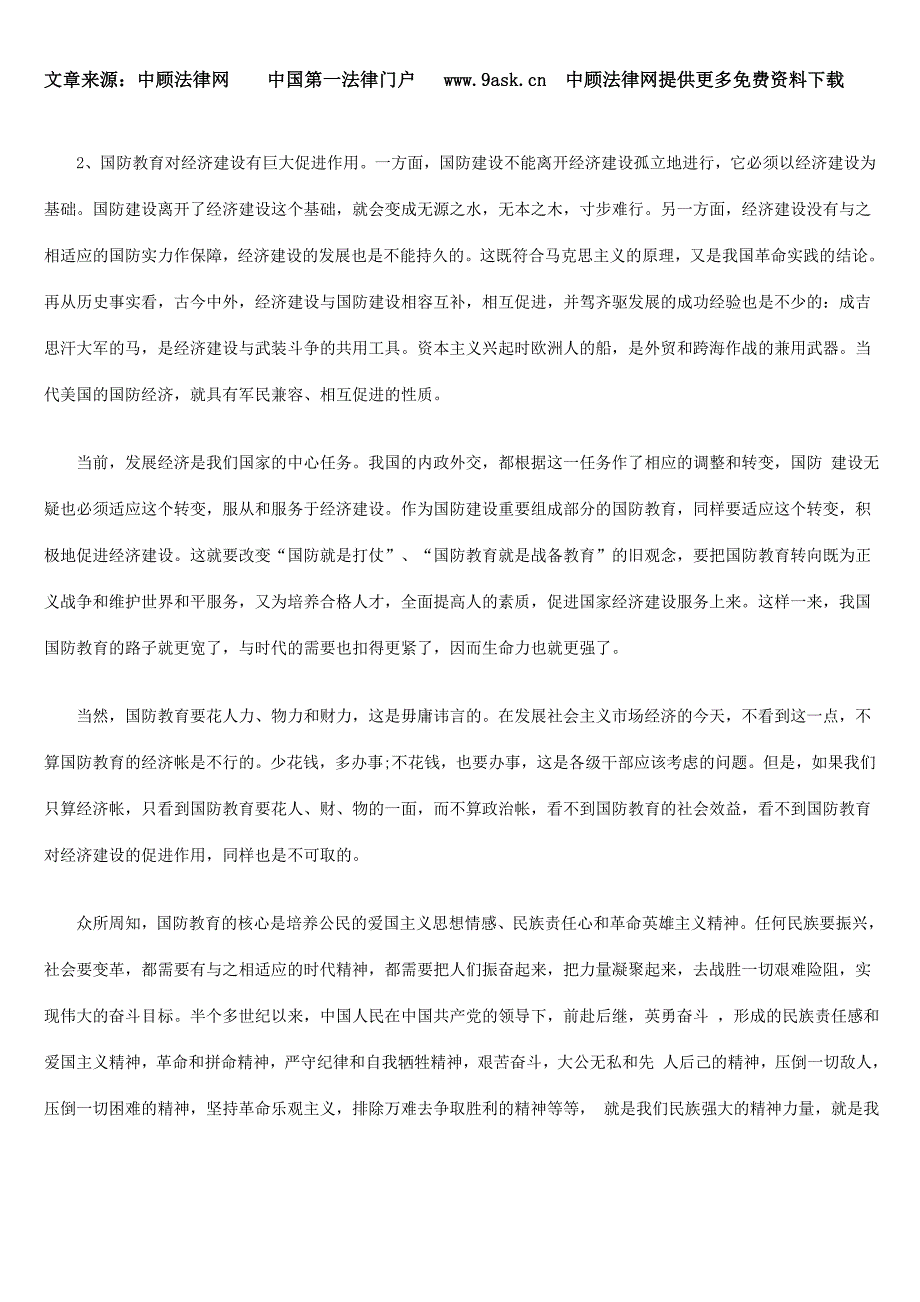 文章来源：中顾法律网　　中国第一法律门户　　www.9ask.cn　中顾法律网提供更多免费资料下载

2、国防教育对经济建设有巨大促进作用。一方面，国防建设不能离开经济建设孤立地进行，它必须以经济建设为基础。国防建设离开了经济建设这个基础，就会变成无源之水，无本之木，寸步难行。另一方面，经济建设没有与之相适应的国防实力作保障，经济建设的发展也是不能持久的。这既符合马克思主义的原理，又是我国革命实践的结论。再从历史事实看，古今中外，经济建设与国防建设相容互补，相互促进，并驾齐驱发展的成功经验也是不少的：成吉思汗大军的马，是经济建设与武装斗争的共用工具。资本主义兴起时欧洲人的船，是外贸和跨海作战的兼用武器。当代美国的国防经济，就具有军民兼容、相互促进的性质。

当前，发展经济是我们国家的中心任务。我国的内政外交，都根据这一任务作了相应的调整和转变，国防 建设无疑也必须适应这个转变，服从和服务于经济建设。作为国防建设重要组成部分的国防教育，同样要适应这个转变，积极地促进经济建设。这就要改变“国防就是打仗”、“国防教育就是战备教育”的旧观念，要把国防教育转向既为正义战争和维护世界和平服务，又为培养合格人才，全面提高人的素质，促进国家经济建设服务上来。这样一来，我国国防教育的路子就更宽了，与时代的需要也扣得更紧了，因而生命力也就更强了。

当然，国防教育要花人力、物力和财力，这是毋庸讳言的。在发展社会主义市场经济的今天，不看到这一点，不算国防教育的经济帐是不行的。少花钱，多办事;不花钱，也要办事，这是各级干部应该考虑的问题。但是，如果我们只算经济帐，只看到国防教育要花人、财、物的一面，而不算政治帐，看不到国防教育的社会效益，看不到国防教育对经济建设的促进作用，同样也是不可取的。

众所周知，国防教育的核心是培养公民的爱国主义思想情感、民族责任心和革命英雄主义精神。任何民族要振兴，社会要变革，都需要有与之相适应的时代精神，都需要把人们振奋起来，把力量凝聚起来，去战胜一切艰难险阻，实现伟大的奋斗目标。半个多世纪以来，中国人民在中国共产党的领导下，前赴后继，英勇奋斗 ，形成的民族责任感和爱国主义精神，革命和拼命精神，严守纪律和自我牺牲精神，艰苦奋斗，大公无私和先 人后己的精神，压倒一切敌人，压倒一切困难的精神，坚持革命乐观主义，排除万难去争取胜利的精神等等， 就是我们民族强大的精神力量，就是我